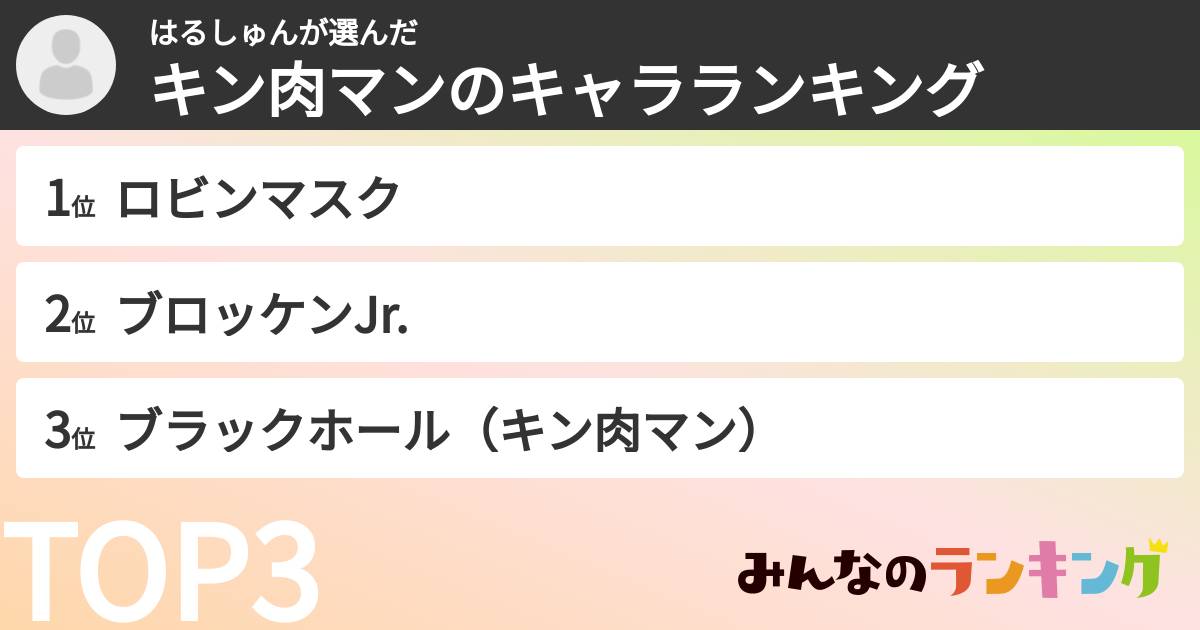 はるしゅんが選んだ
キン肉マンのキャラランキング

1位 ロビンマスク

2位 ブロッケンJr.

3位 ブラックホール（キン肉マン）

TOP3

みんなのランキング